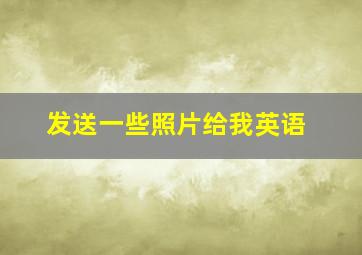 发送一些照片给我英语